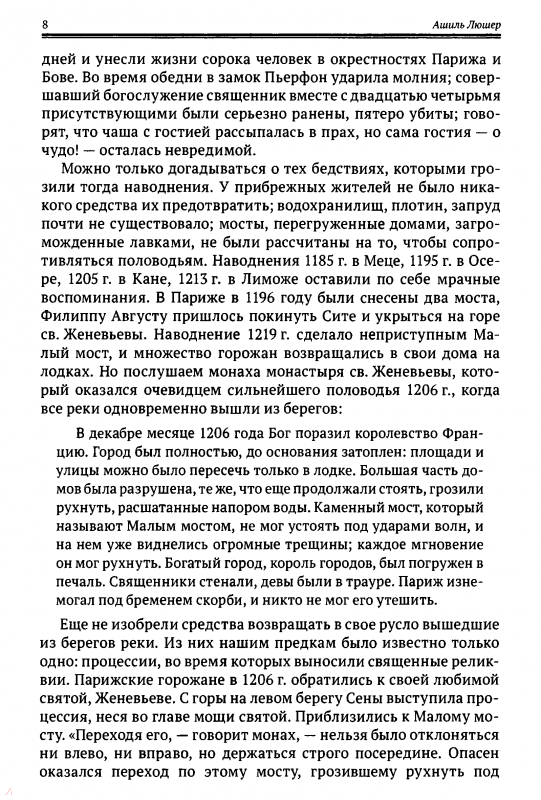 8

Ашиль Люшер

дней и унесли жизни сорока человек в окрестностях Парижа и Бове. Во время обедни в замок Пьерфон ударила молния; совершавший богослужение священник вместе с двадцатью четырьмя присутствующими были серьезно ранены, пятеро убиты; говорят, что чаша с гостией рассыпалась в прах, но сама гостия — о чудо! — осталась невредимой.

Можно только догадываться о тех бедствиях, которыми грозили тогда наводнения. У прибрежных жителей не было никакого средства их предотвратить; водохранилищ, плотин, запруд почти не существовало; мосты, перегруженные домами, загроможденные лавками, не были рассчитаны на то, чтобы сопротивляться половодьям. Наводнения 1185 г. в Меце, 1195 г. в Осере, 1205 г. в Кане, 1213 г. в Лиможе оставили по себе мрачные воспоминания. В Париже в 1196 году были снесены два моста, Филиппу Августу пришлось покинуть Сите и укрыться на горе св. Женевьевы. Наводнение 1219 г. сделало неприступным Малый мост, и множество горожан возвращались в свои дома на лодках. Но послушаем монаха монастыря св. Женевьевы, который оказался очевидцем сильнейшего половодья 1206 г., когда все реки одновременно вышли из берегов:

В декабре месяце 1206 года Бог поразил королевство Францию. Город был полностью, до основания затоплен: площади и улицы можно было пересечь только в лодке. Большая часть домов была разрушена, те же, что еще продолжали стоять, грозили рухнуть, расшатанные напором воды. Каменный мост, который называют Малым мостом, не мог устоять под ударами волн, и на нем уже виднелись огромные трещины; каждое мгновение он мог рухнуть. Богатый город, король городов, был погружен в печаль. Священники стенали, девы были в трауре. Париж изнемогал под бременем скорби, и никто не мог его утешить.

Еще не изобрели средства возвращать в свое русло вышедшие из берегов реки. Из них нашим предкам было известно только одно: процессии, во время которых выносили священные реликвии. Парижские горожане в 1206 г. обратились к своей любимой святой, Женевьеве. С горы на левом берегу Сены выступила процессия, неся во главе мощи святой. Приблизились к Малому мосту. «Переходя его, — говорит монах, — нельзя было отклоняться ни влево, ни вправо, но держаться строго посередине. Опасен оказался переход по этому мосту, грозившему рухнуть под